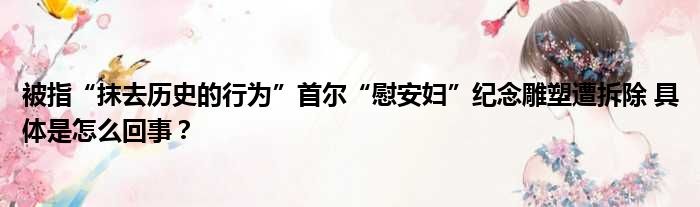 被指“抹去历史的行为”首尔“慰安妇”纪念雕塑遭拆除 具体是怎么回事？